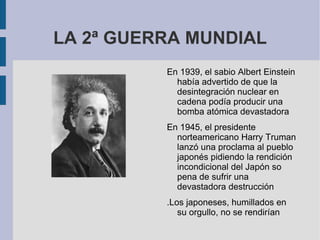 LA 2ª GUERRA MUNDIAL

En 1939, el sabio Albert Einstein había advertido de que la desintegración nuclear en cadena podía producir una bomba atómica devastadora

En 1945, el presidente norteamericano Harry Truman lanzó una proclama al pueblo japonés pidiendo la rendición incondicional del Japón so pena de sufrir una devastadora destrucción

.Los japoneses, humillados en su orgullo, no se rendirían